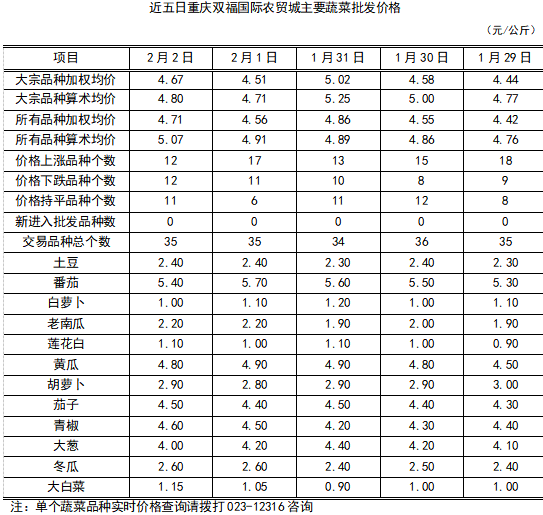 近五日重庆双福国际农贸城主要蔬菜批发价格

（元/公斤）

| 项目 | 2月2日 | 2月1日 | 1月31日 | 1月30日 | 1月29日 |
|---|---|---|---|---|---|
| 大宗品种加权均价 | 4.67 | 4.51 | 5.02 | 4.58 | 4.44 |
| 大宗品种算术均价 | 4.80 | 4.71 | 5.25 | 5.00 | 4.77 |
| 所有品种加权均价 | 4.71 | 4.56 | 4.86 | 4.55 | 4.42 |
| 所有品种算术均价 | 5.07 | 4.91 | 4.89 | 4.86 | 4.76 |
| 价格上涨品种个数 | 12 | 17 | 13 | 15 | 18 |
| 价格下跌品种个数 | 12 | 11 | 10 | 8 | 9 |
| 价格持平品种个数 | 11 | 6 | 11 | 12 | 8 |
| 新进入批发品种数 | 0 | 0 | 0 | 0 | 0 |
| 交易品种总个数 | 35 | 35 | 34 | 36 | 35 |
| 土豆 | 2.40 | 2.40 | 2.30 | 2.40 | 2.30 |
| 番茄 | 5.40 | 5.70 | 5.60 | 5.50 | 5.30 |
| 白萝卜 | 1.00 | 1.10 | 1.20 | 1.00 | 1.10 |
| 老南瓜 | 2.20 | 2.20 | 1.90 | 2.00 | 1.90 |
| 莲花白 | 1.10 | 1.00 | 1.10 | 1.00 | 0.90 |
| 黄瓜 | 4.80 | 4.90 | 4.90 | 4.80 | 4.50 |
| 胡萝卜 | 2.90 | 2.80 | 2.90 | 2.90 | 3.00 |
| 茄子 | 4.50 | 4.40 | 4.50 | 4.40 | 4.30 |
| 青椒 | 4.60 | 4.50 | 4.20 | 4.30 | 4.40 |
| 大葱 | 4.00 | 4.20 | 4.40 | 4.20 | 4.10 |
| 冬瓜 | 2.60 | 2.60 | 2.40 | 2.50 | 2.40 |
| 大白菜 | 1.15 | 1.05 | 0.90 | 1.00 | 1.00 |

注：单个蔬菜品种实时价格查询请拨打 023-12316 咨询